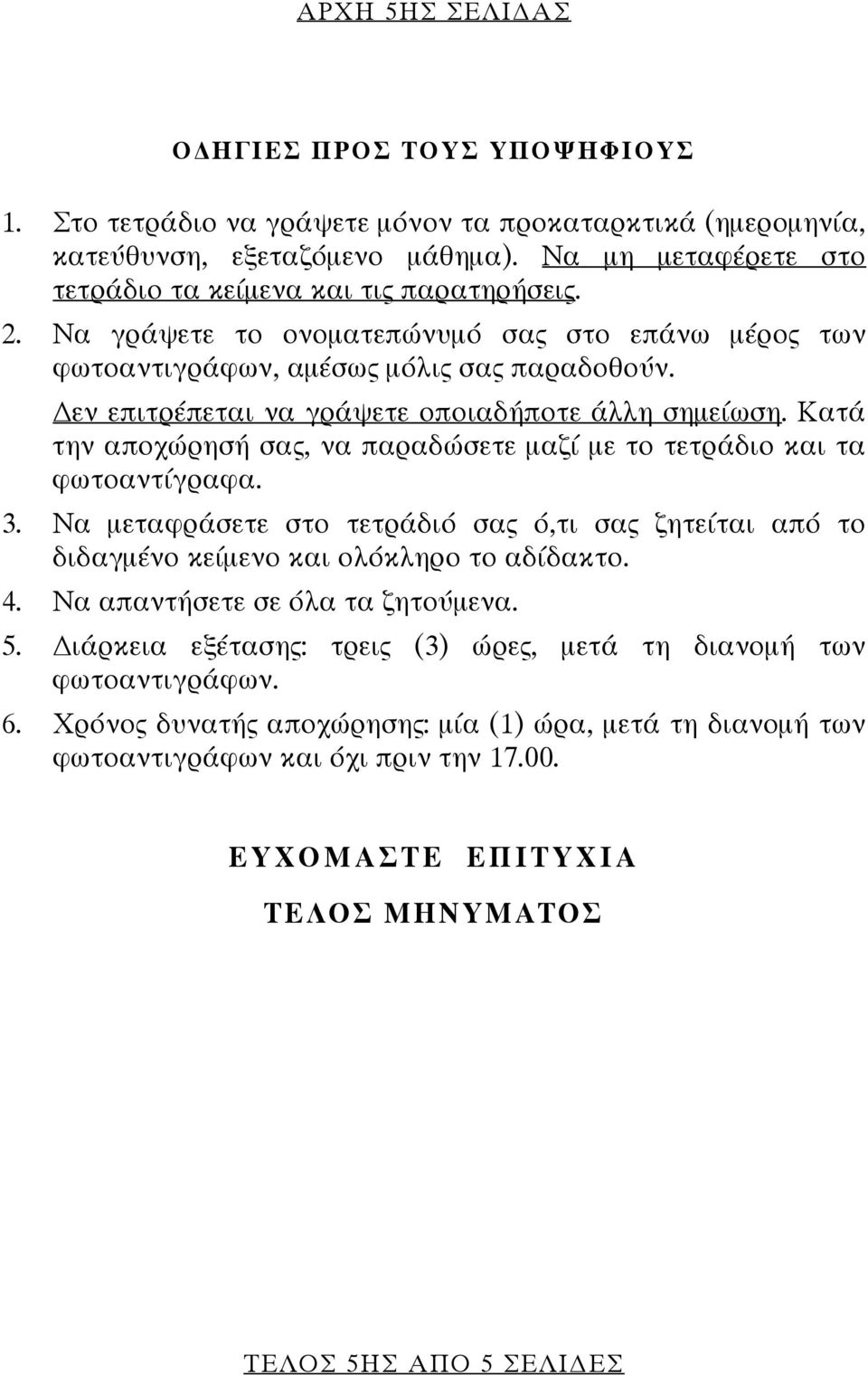 ΑΡΧΗ 5ΗΣ ΣΕΛΙΔΑΣ

ΟΔΗΓΙΕΣ ΠΡΟΣ ΤΟΥΣ ΥΠΟΨΗΦΙΟΥΣ

1. Στο τετράδιο να γράψετε μόνον τα προκαταρκτικά (ημερομηνία, κατεύθυνση, εξεταζόμενο μάθημα). Να μη μεταφέρετε στο τετράδιο τα κείμενα και τις παρατηρήσεις.

2. Να γράψετε το ονοματεπώνυμό σας στο επάνω μέρος των φωτοαντιγράφων, αμέσως μόλις σας παραδοθούν. Δεν επιτρέπεται να γράψετε οποιαδήποτε άλλη σημείωση. Κατά την αποχώρησή σας, να παραδώσετε μαζί με το τετράδιο και τα φωτοαντίγραφα.

3. Να μεταφράσετε στο τετράδιό σας ό,τι σας ζητείται από το διδαγμένο κείμενο και ολόκληρο το αδίδακτο.

4. Να απαντήσετε σε όλα τα ζητούμενα.

5. Διάρκεια εξέτασης: τρεις (3) ώρες, μετά τη διανομή των φωτοαντιγράφων.

6. Χρόνος δυνατής αποχώρησης: μία (1) ώρα, μετά τη διανομή των φωτοαντιγράφων και όχι πριν την 17.00.

ΕΥΧΟΜΑΣΤΕ ΕΠΙΤΥΧΙΑ

ΤΕΛΟΣ ΜΗΝΥΜΑΤΟΣ

ΤΕΛΟΣ 5ΗΣ ΑΠΟ 5 ΣΕΛΙΔΕΣ